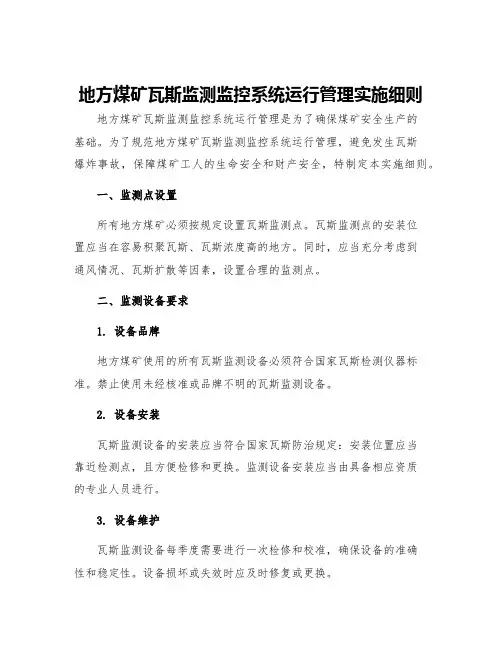 地方煤矿瓦斯监测监控系统运行管理实施细则

地方煤矿瓦斯监测监控系统运行管理是为了确保煤矿安全生产的基础。为了规范地方煤矿瓦斯监测监控系统运行管理，避免发生瓦斯爆炸事故，保障煤矿工人的生命安全和财产安全，特制定本实施细则。

一、监测点设置

所有地方煤矿必须按规定设置瓦斯监测点。瓦斯监测点的安装位置应当在容易积聚瓦斯、瓦斯浓度高的地方。同时，应当充分考虑到通风情况、瓦斯扩散等因素，设置合理的监测点。

二、监测设备要求

1. 设备品牌

地方煤矿使用的所有瓦斯监测设备必须符合国家瓦斯检测仪器标准。禁止使用未经核准或品牌不明的瓦斯监测设备。

2. 设备安装

瓦斯监测设备的安装应当符合国家瓦斯防治规定：安装位置应当靠近检测点，且方便检修和更换。监测设备安装应当由具备相应资质的专业人员进行。

3. 设备维护

瓦斯监测设备每季度需要进行一次检修和校准，确保设备的准确性和稳定性。设备损坏或失效时应及时修复或更换。